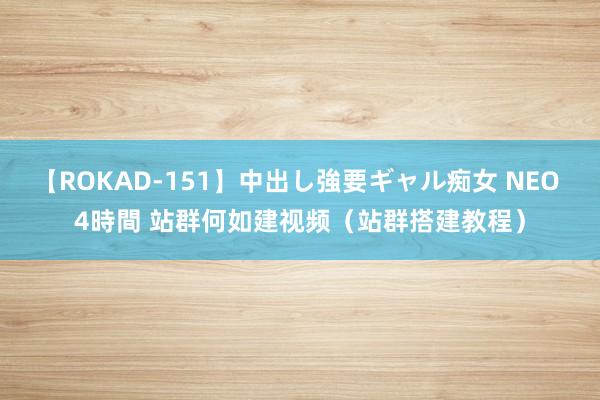 【ROKAD-151】中出し強要ギャル痴女 NEO 4時間 站群何如建视频（站群搭建教程）